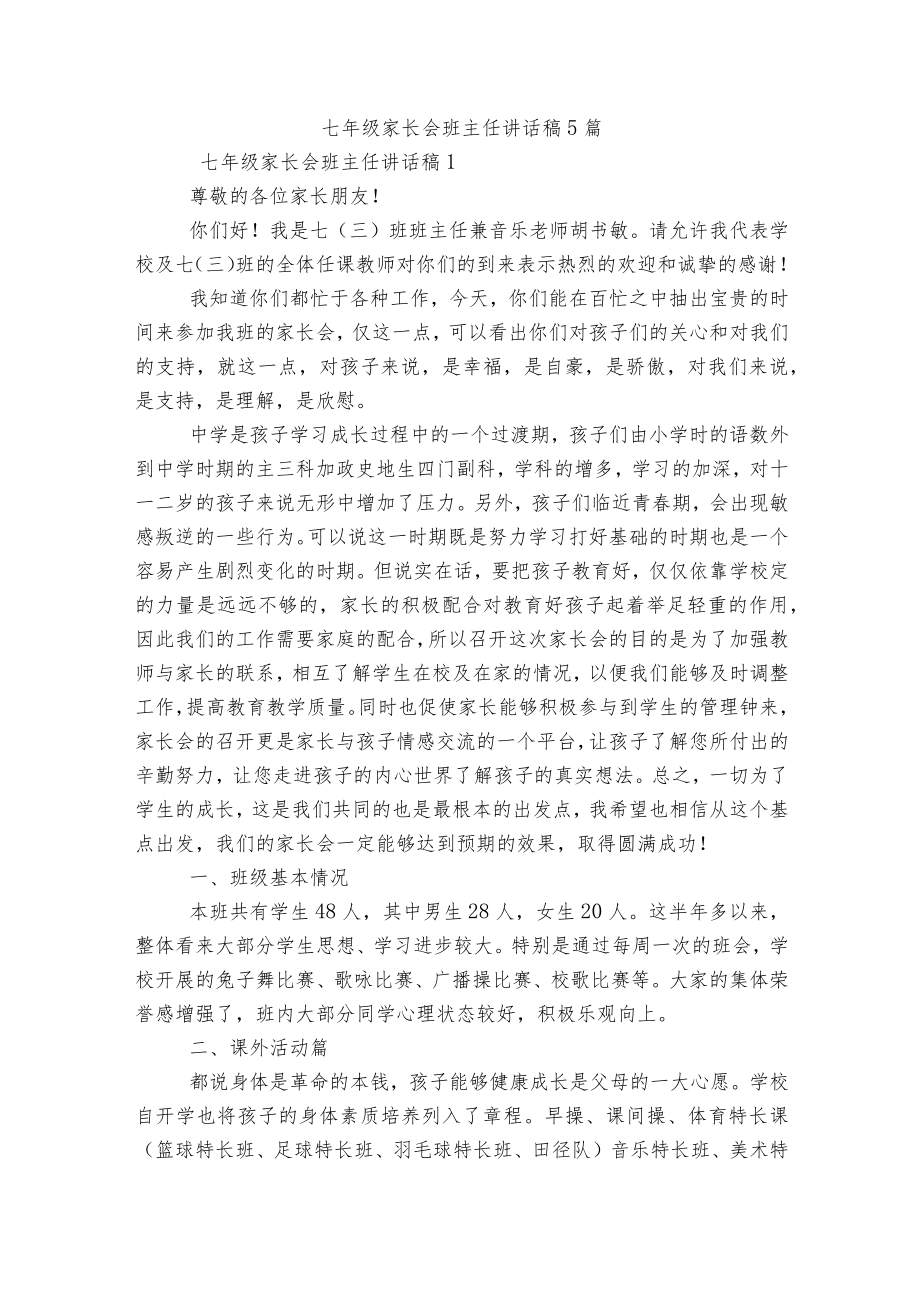 七年级家长会班主任讲话稿5篇

七年级家长会班主任讲话稿1

尊敬的各位家长朋友！

你们好！我是七（三）班班主任兼音乐老师胡书敏。请允许我代表学校及七(三)班的全体任课教师对你们的到来表示热烈的欢迎和诚挚的感谢！

我知道你们都忙于各种工作，今天，你们能在百忙之中抽出宝贵的时间来参加我班的家长会，仅这一点，可以看出你们对孩子们的关心和对我们的支持，就这一点，对孩子来说，是幸福，是自豪，是骄傲，对我们来说，是支持，是理解，是欣慰。

中学是孩子学习成长过程中的一个过渡期，孩子们由小学时的语数外到中学时期的主三科加政史地生四门副科，学科的增多，学习的加深，对十一二岁的孩子来说无形中增加了压力。另外，孩子们临近青春期，会出现敏感叛逆的一些行为。可以说这一时期既是努力学习打好基础的时期也是一个容易产生剧烈变化的时期。但说实在话，要把孩子教育好，仅仅依靠学校定的力量是远远不够的，家长的积极配合对教育好孩子起着举足轻重的作用，因此我们的工作需要家庭的配合，所以召开这次家长会的目的是为了加强教师与家长的联系，相互了解学生在校及在家的情况，以便我们能够及时调整工作，提高教育教学质量。同时也促使家长能够积极参与到学生的管理钟来，家长会的召开更是家长与孩子情感交流的一个平台，让孩子了解您所付出的辛勤努力，让您走进孩子的内心世界了解孩子的真实想法。总之，一切为了学生的成长，这是我们共同的也是最根本的出发点，我希望也相信从这个基点出发，我们的家长会一定能够达到预期的效果，取得圆满成功！

一、班级基本情况

本班共有学生48人，其中男生28人，女生20人。这半年多以来，整体看来大部分学生思想、学习进步较大。特别是通过每周一次的班会，学校开展的兔子舞比赛、歌咏比赛、广播操比赛、校歌比赛等。大家的集体荣誉感增强了，班内大部分同学心理状态较好，积极乐观向上。

二、课外活动篇

都说身体是革命的本钱，孩子能够健康成长是父母的一大心愿。学校自开学也将孩子的身体素质培养列入了章程。早操、课间操、体育特长课（篮球特长班、足球特长班、羽毛球特长班、田径队）音乐特长班、美术特